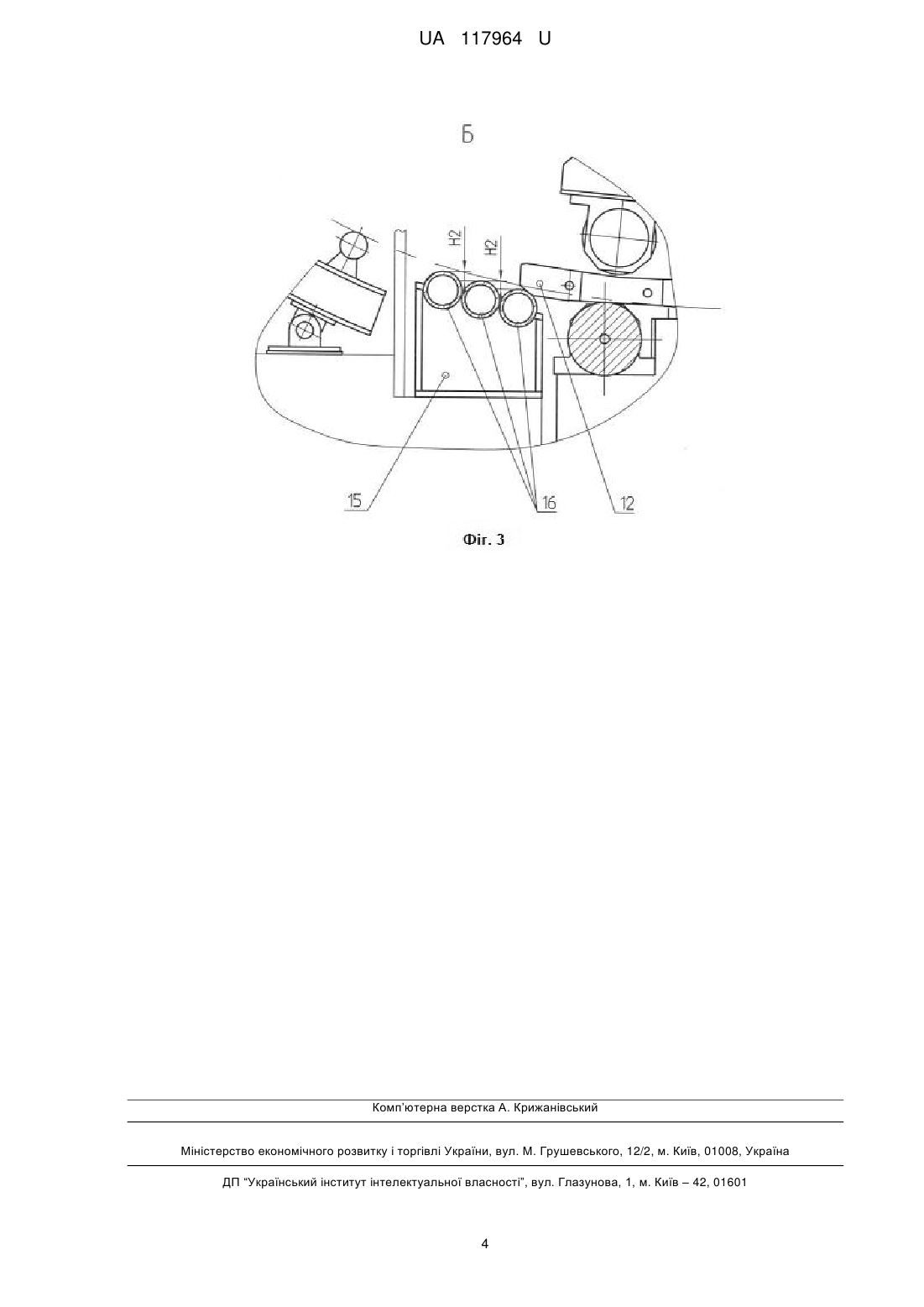 UA 117964 U

Б

H2

H2

15

16

12

Фіг. 3

Комп'ютерна верстка А. Крижанівський

Міністерство економічного розвитку і торгівлі України, вул. М. Грушевського, 12/2, м. Київ, 01008, Україна

ДП "Український інститут інтелектуальної власності", вул. Глазунова, 1, м. Київ – 42, 01601

4